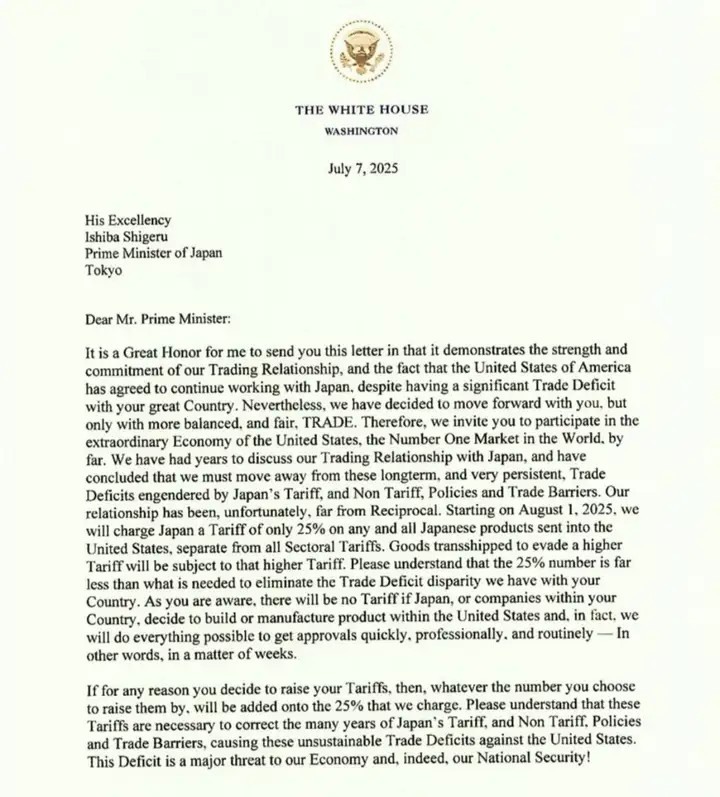 THE WHITE HOUSE
WASHINGTON

July 7, 2025

His Excellency
Ishiba Shigeru
Prime Minister of Japan
Tokyo

Dear Mr. Prime Minister:

It is a Great Honor for me to send you this letter in that it demonstrates the strength and commitment of our Trading Relationship, and the fact that the United States of America has agreed to continue working with Japan, despite having a significant Trade Deficit with your great Country. Nevertheless, we have decided to move forward with you, but only with more balanced, and fair, TRADE. Therefore, we invite you to participate in the extraordinary Economy of the United States, the Number One Market in the World, by far. We have had years to discuss our Trading Relationship with Japan, and have concluded that we must move away from these longterm, and very persistent, Trade Deficits engendered by Japan's Tariff, and Non Tariff, Policies and Trade Barriers. Our relationship has been, unfortunately, far from Reciprocal. Starting on August 1, 2025, we will charge Japan a Tariff of only 25% on any and all Japanese products sent into the United States, separate from all Sectoral Tariffs. Goods transshipped to evade a higher Tariff will be subject to that higher Tariff. Please understand that the 25% number is far less than what is needed to eliminate the Trade Deficit disparity we have with your Country. As you are aware, there will be no Tariff if Japan, or companies within your Country, decide to build or manufacture product within the United States and, in fact, we will do everything possible to get approvals quickly, professionally, and routinely — In other words, in a matter of weeks.

If for any reason you decide to raise your Tariffs, then, whatever the number you choose to raise them by, will be added onto the 25% that we charge. Please understand that these Tariffs are necessary to correct the many years of Japan's Tariff, and Non Tariff, Policies and Trade Barriers, causing these unsustainable Trade Deficits against the United States. This Deficit is a major threat to our Economy and, indeed, our National Security!